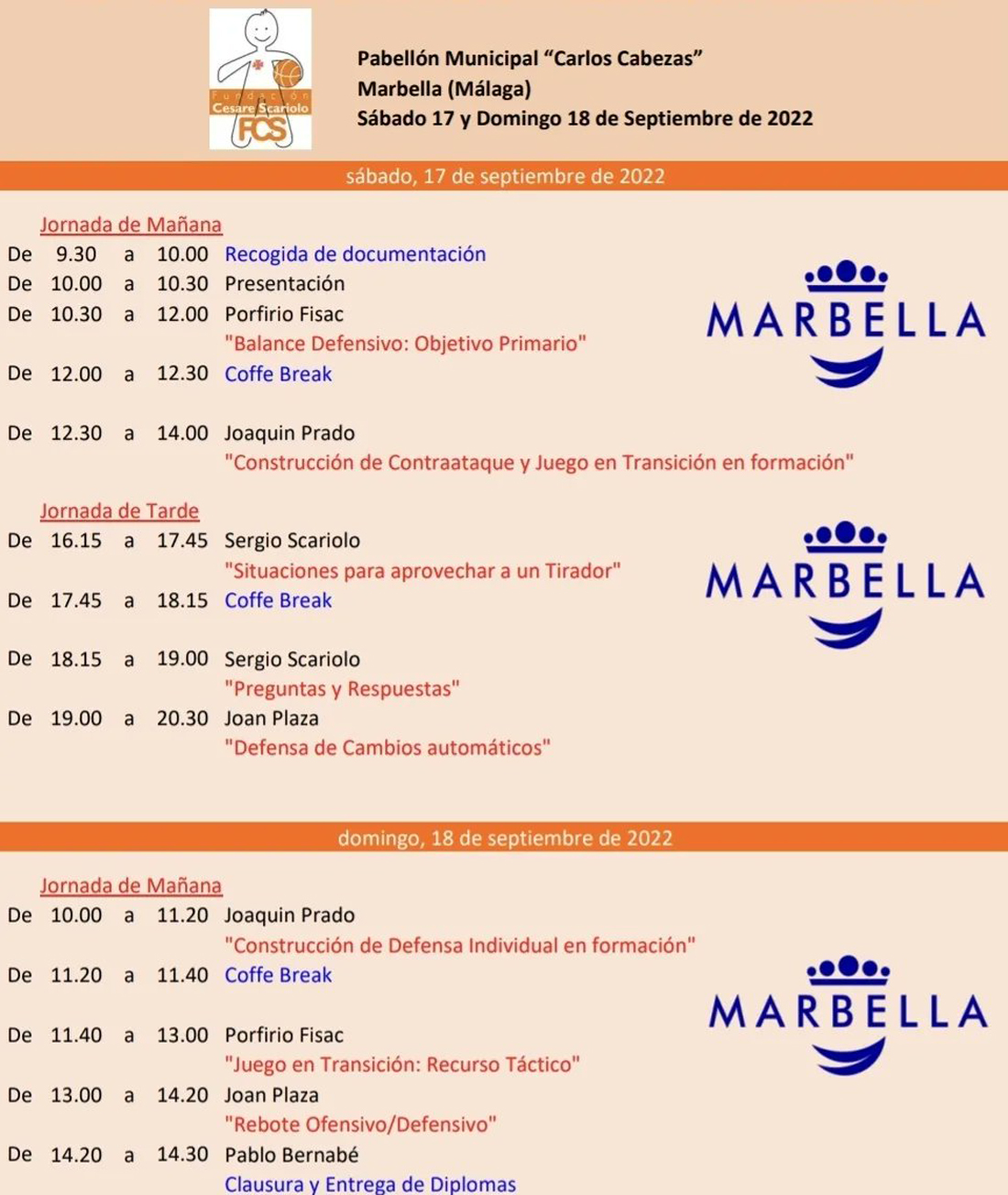 Fundación Cesare Scariolo FCS

Pabellón Municipal "Carlos Cabezas"
Marbella (Málaga)
Sábado 17 y Domingo 18 de Septiembre de 2022

sábado, 17 de septiembre de 2022

Jornada de Mañana

De 9.30 a 10.00 Recogida de documentación
De 10.00 a 10.30 Presentación
De 10.30 a 12.00 Porfirio Fisac
"Balance Defensivo: Objetivo Primario"
De 12.00 a 12.30 Coffe Break

De 12.30 a 14.00 Joaquin Prado
"Construcción de Contraataque y Juego en Transición en formación"

MARBELLA

Jornada de Tarde

De 16.15 a 17.45 Sergio Scariolo
"Situaciones para aprovechar a un Tirador"
De 17.45 a 18.15 Coffe Break

De 18.15 a 19.00 Sergio Scariolo
"Preguntas y Respuestas"
De 19.00 a 20.30 Joan Plaza
"Defensa de Cambios automáticos"

MARBELLA

domingo, 18 de septiembre de 2022

Jornada de Mañana

De 10.00 a 11.20 Joaquin Prado
"Construcción de Defensa Individual en formación"
De 11.20 a 11.40 Coffe Break

De 11.40 a 13.00 Porfirio Fisac
"Juego en Transición: Recurso Táctico"
De 13.00 a 14.20 Joan Plaza
"Rebote Ofensivo/Defensivo"
De 14.20 a 14.30 Pablo Bernabé
Clausura y Entrega de Diplomas

MARBELLA